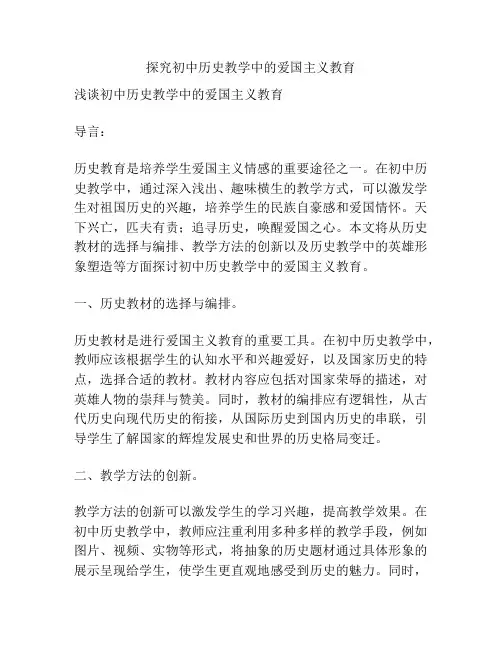 探究初中历史教学中的爱国主义教育

浅谈初中历史教学中的爱国主义教育

导言：

历史教育是培养学生爱国主义情感的重要途径之一。在初中历史教学中，通过深入浅出、趣味横生的教学方式，可以激发学生对祖国历史的兴趣，培养学生的民族自豪感和爱国情怀。天下兴亡，匹夫有责；追寻历史，唤醒爱国之心。本文将从历史教材的选择与编排、教学方法的创新以及历史教学中的英雄形象塑造等方面探讨初中历史教学中的爱国主义教育。

一、历史教材的选择与编排。

历史教材是进行爱国主义教育的重要工具。在初中历史教学中，教师应该根据学生的认知水平和兴趣爱好，以及国家历史的特点，选择合适的教材。教材内容应包括对国家荣辱的描述，对英雄人物的崇拜与赞美。同时，教材的编排应有逻辑性，从古代历史向现代历史的衔接，从国际历史到国内历史的串联，引导学生了解国家的辉煌发展史和世界的历史格局变迁。

二、教学方法的创新。

教学方法的创新可以激发学生的学习兴趣，提高教学效果。在初中历史教学中，教师应注重利用多种多样的教学手段，例如图片、视频、实物等形式，将抽象的历史题材通过具体形象的展示呈现给学生，使学生更直观地感受到历史的魅力。同时，